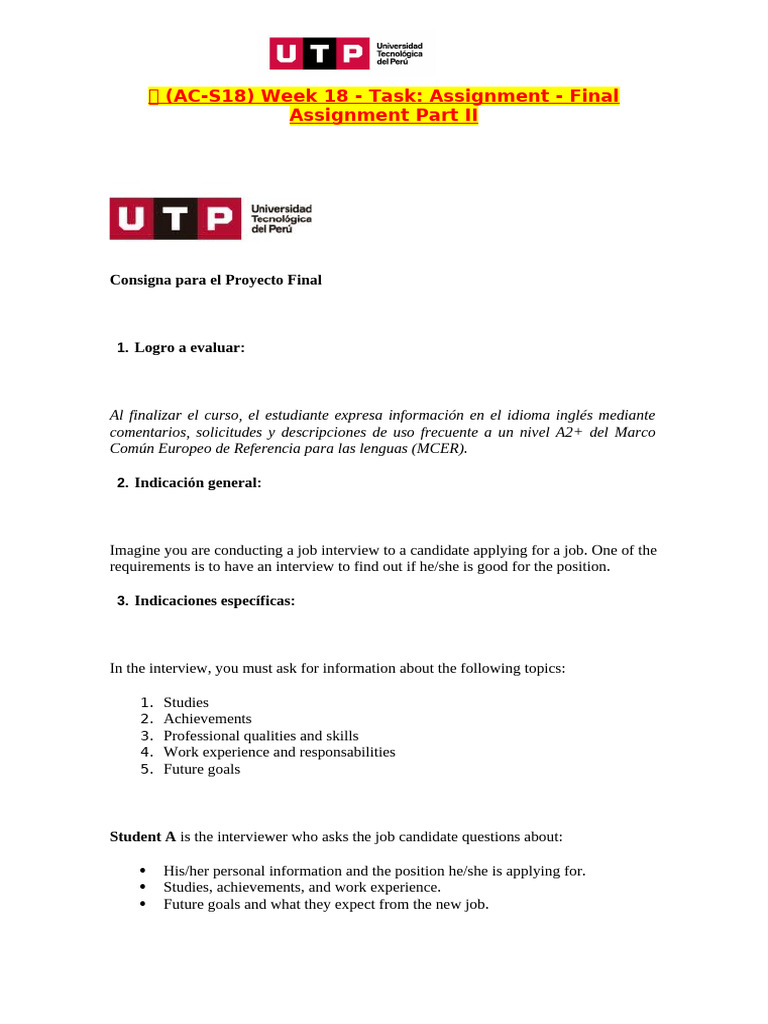 UTP Universidad Tecnológica del Perú

(AC-S18) Week 18 - Task: Assignment - Final Assignment Part II

UTP Universidad Tecnológica del Perú

Consigna para el Proyecto Final

1. Logro a evaluar:

Al finalizar el curso, el estudiante expresa información en el idioma inglés mediante comentarios, solicitudes y descripciones de uso frecuente a un nivel A2+ del Marco Común Europeo de Referencia para las lenguas (MCER).

2. Indicación general:

Imagine you are conducting a job interview to a candidate applying for a job. One of the requirements is to have an interview to find out if he/she is good for the position.

3. Indicaciones específicas:

In the interview, you must ask for information about the following topics:

1. Studies
2. Achievements
3. Professional qualities and skills
4. Work experience and responsabilities
5. Future goals

Student A is the interviewer who asks the job candidate questions about:

• His/her personal information and the position he/she is applying for.
• Studies, achievements, and work experience.
• Future goals and what they expect from the new job.